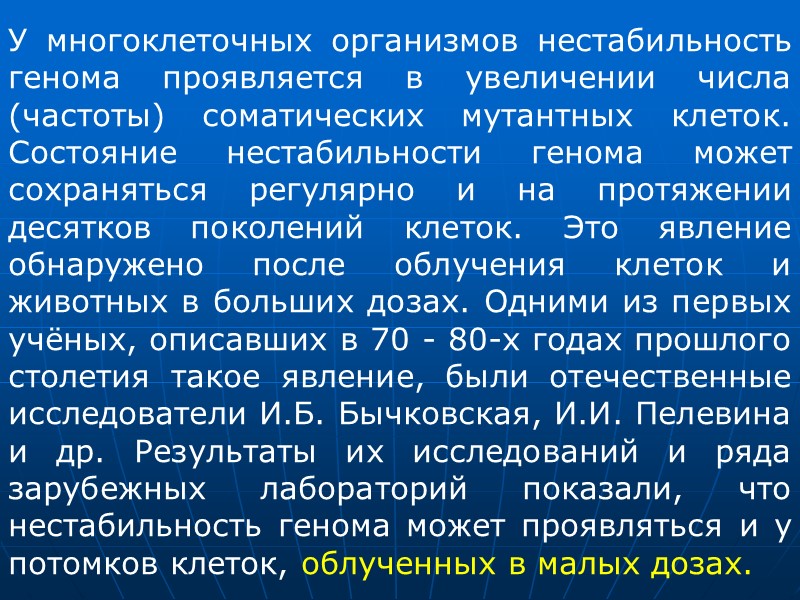 У многоклеточных организмов нестабильность генома проявляется в увеличении числа (частоты) соматических мутантных клеток. Состояние нестабильности генома может сохраняться регулярно и на протяжении десятков поколений клеток. Это явление обнаружено после облучения клеток и животных в больших дозах. Одними из первых учёных, описавших в 70 - 80-х годах прошлого столетия такое явление, были отечественные исследователи И.Б. Бычковская, И.И. Пелевина и др. Результаты их исследований и ряда зарубежных лабораторий показали, что нестабильность генома может проявляться и у потомков клеток, облученных в малых дозах.